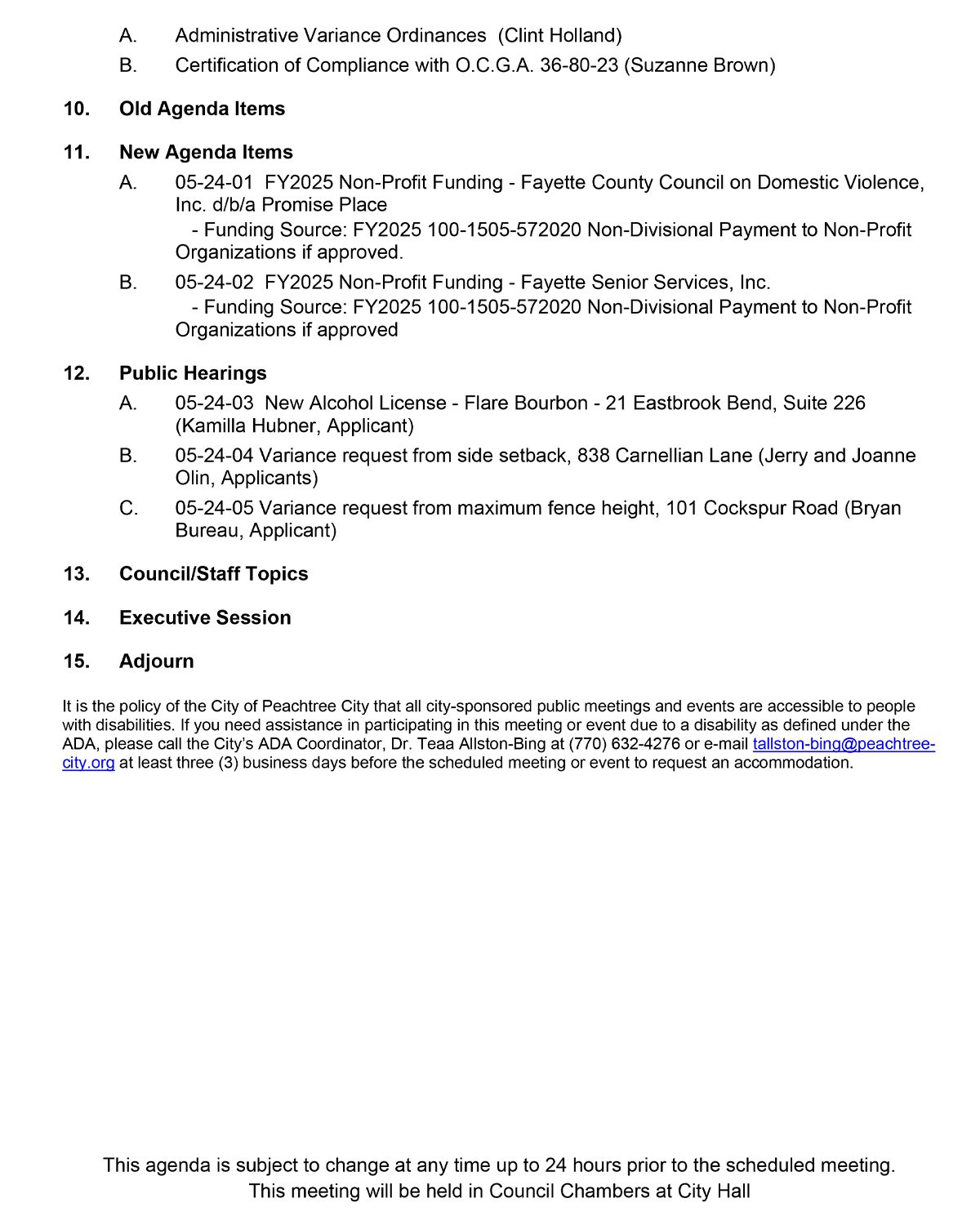 A. Administrative Variance Ordinances (Clint Holland)

B. Certification of Compliance with O.C.G.A. 36-80-23 (Suzanne Brown)

10. Old Agenda Items

11. New Agenda Items

A. 05-24-01 FY2025 Non-Profit Funding - Fayette County Council on Domestic Violence, Inc. d/b/a Promise Place
- Funding Source: FY2025 100-1505-572020 Non-Divisional Payment to Non-Profit Organizations if approved.

B. 05-24-02 FY2025 Non-Profit Funding - Fayette Senior Services, Inc.
- Funding Source: FY2025 100-1505-572020 Non-Divisional Payment to Non-Profit Organizations if approved

12. Public Hearings

A. 05-24-03 New Alcohol License - Flare Bourbon - 21 Eastbrook Bend, Suite 226 (Kamilla Hubner, Applicant)

B. 05-24-04 Variance request from side setback, 838 Carnellian Lane (Jerry and Joanne Olin, Applicants)

C. 05-24-05 Variance request from maximum fence height, 101 Cockspur Road (Bryan Bureau, Applicant)

13. Council/Staff Topics

14. Executive Session

15. Adjourn

It is the policy of the City of Peachtree City that all city-sponsored public meetings and events are accessible to people with disabilities. If you need assistance in participating in this meeting or event due to a disability as defined under the ADA, please call the City's ADA Coordinator, Dr. Teaa Allston-Bing at (770) 632-4276 or e-mail tallston-bing@peachtree-city.org at least three (3) business days before the scheduled meeting or event to request an accommodation.

This agenda is subject to change at any time up to 24 hours prior to the scheduled meeting.
This meeting will be held in Council Chambers at City Hall